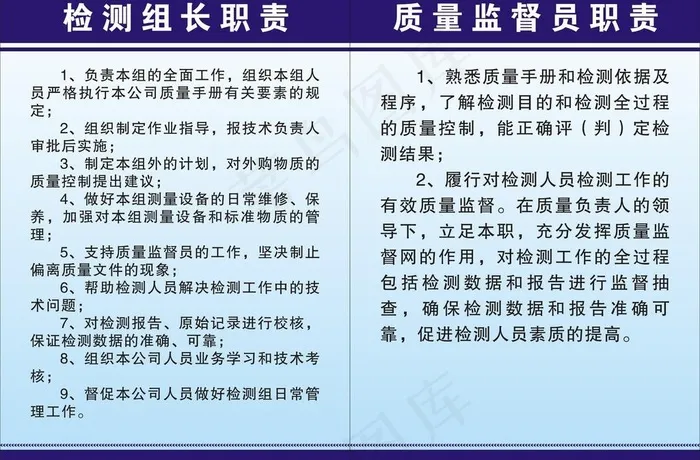 检测组长职责

1、负责本组的全面工作，组织本组人员严格执行本公司质量手册有关要素的规定；

2、组织制定作业指导，报技术负责人审批后实施；

3、制定本组外的计划，对外购物质的质量控制提出建议；

4、做好本组测量设备的日常维修、保养，加强对本组测量设备和标准物质的管理；

5、支持质量监督员的工作，坚决制止偏离质量文件的现象；

6、帮助检测人员解决检测工作中的技术问题；

7、对检测报告、原始记录进行校核，保证检测数据的准确、可靠；

8、组织本公司人员业务学习和技术考核；

9、督促本公司人员做好检测组日常管理工作。

质量监督员职责

1、熟悉质量手册和检测依据及程序，了解检测目的和检测全过程的质量控制，能正确评（判）定检测结果；

2、履行对检测人员检测工作的有效质量监督。在质量负责人的领导下，立足本职，充分发挥质量监督网的作用，对检测工作的全过程包括检测数据和报告进行监督抽查，确保检测数据和报告准确可靠，促进检测人员素质的提高。